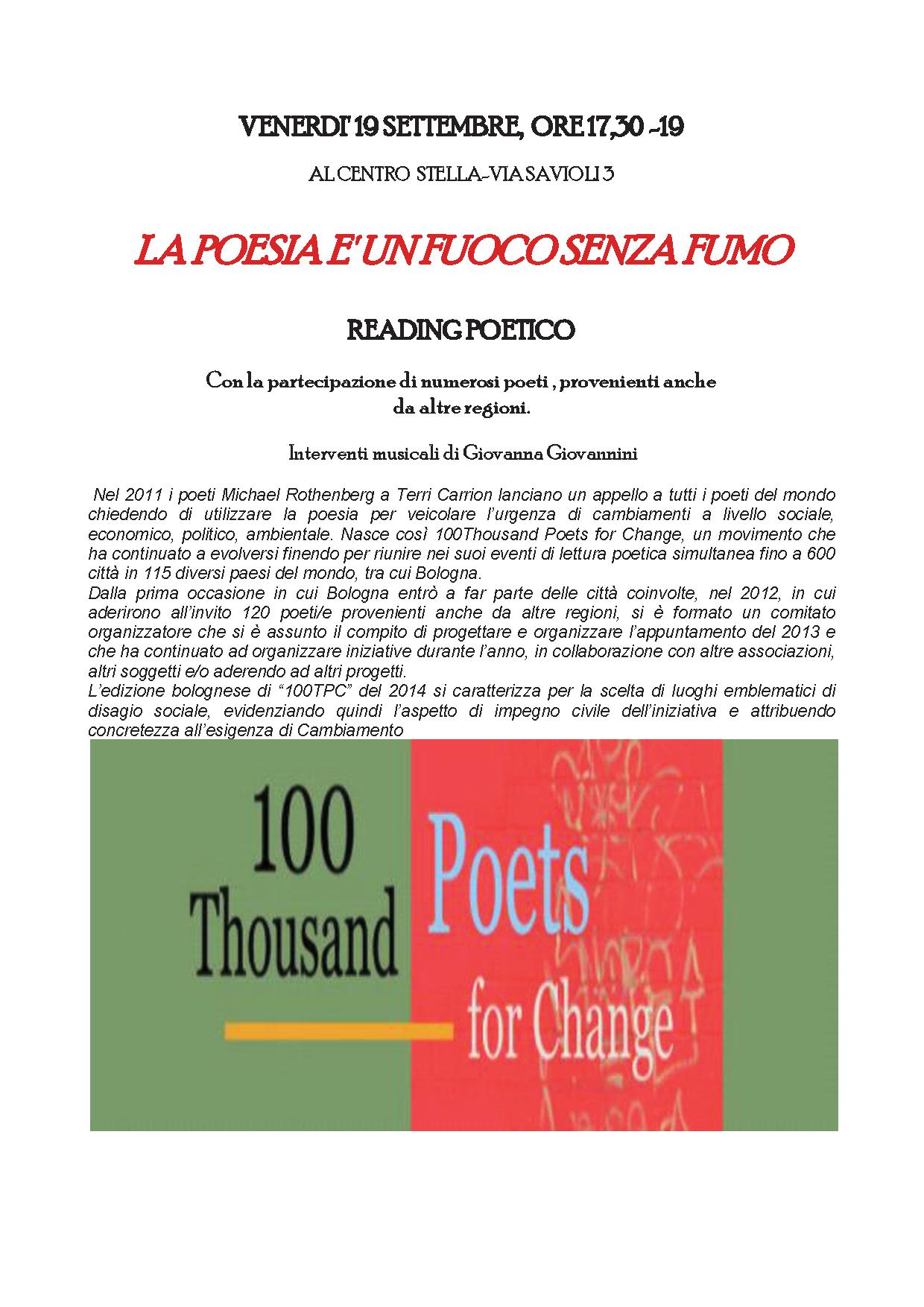 VENERDI' 19 SETTEMBRE, ORE 17,30 -19

AL CENTRO STELLA-VIA SAVIOLI 3

LA POESIA E' UN FUOCO SENZA FUMO

READING POETICO

Con la partecipazione di numerosi poeti , provenienti anche da altre regioni.

Interventi musicali di Giovanna Giovannini

Nel 2011 i poeti Michael Rothenberg a Terri Carrion lanciano un appello a tutti i poeti del mondo chiedendo di utilizzare la poesia per veicolare l'urgenza di cambiamenti a livello sociale, economico, politico, ambientale. Nasce così 100Thousand Poets for Change, un movimento che ha continuato a evolversi finendo per riunire nei suoi eventi di lettura poetica simultanea fino a 600 città in 115 diversi paesi del mondo, tra cui Bologna.
Dalla prima occasione in cui Bologna entrò a far parte delle città coinvolte, nel 2012, in cui aderirono all'invito 120 poeti/e provenienti anche da altre regioni, si è formato un comitato organizzatore che si è assunto il compito di progettare e organizzare l'appuntamento del 2013 e che ha continuato ad organizzare iniziative durante l'anno, in collaborazione con altre associazioni, altri soggetti e/o aderendo ad altri progetti.
L'edizione bolognese di "100TPC" del 2014 si caratterizza per la scelta di luoghi emblematici di disagio sociale, evidenziando quindi l'aspetto di impegno civile dell'iniziativa e attribuendo concretezza all'esigenza di Cambiamento

100 Thousand Poets for Change